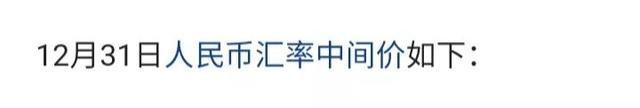 12月31日人民币汇率中间价如下：